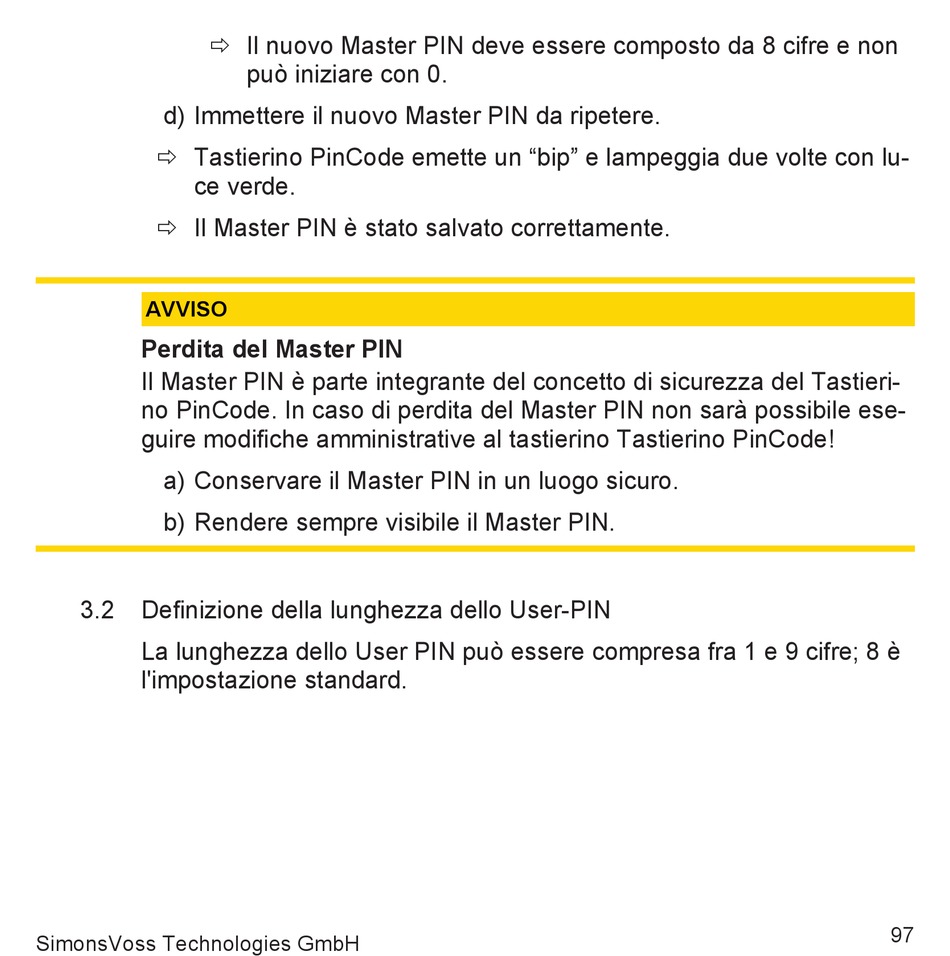 ⇨ Il nuovo Master PIN deve essere composto da 8 cifre e non può iniziare con 0.

d) Immettere il nuovo Master PIN da ripetere.

⇨ Tastierino PinCode emette un “bip” e lampeggia due volte con luce verde.

⇨ Il Master PIN è stato salvato correttamente.

AVVISO

Perdita del Master PIN

Il Master PIN è parte integrante del concetto di sicurezza del Tastierino PinCode. In caso di perdita del Master PIN non sarà possibile eseguire modifiche amministrative al tastierino Tastierino PinCode!

a) Conservare il Master PIN in un luogo sicuro.

b) Rendere sempre visibile il Master PIN.

3.2 Definizione della lunghezza dello User-PIN

La lunghezza dello User PIN può essere compresa fra 1 e 9 cifre; 8 è l'impostazione standard.

SimonsVoss Technologies GmbH

97